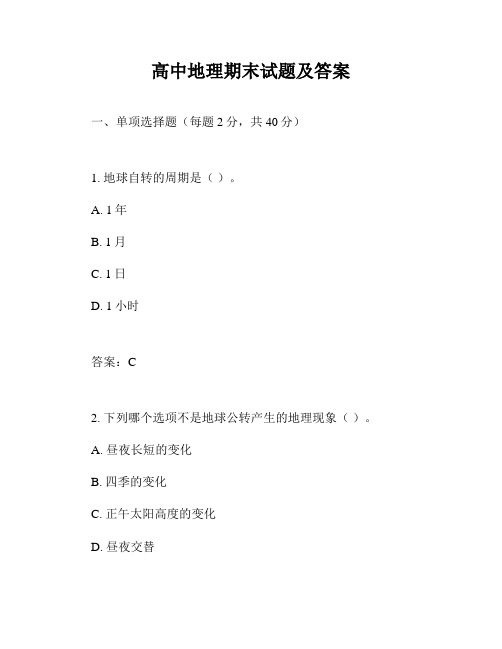 高中地理期末试题及答案

一、单项选择题（每题 2 分，共 40 分）

1. 地球自转的周期是（ ）。

A. 1 年

B. 1 月

C. 1 日

D. 1 小时

答案：C

2. 下列哪个选项不是地球公转产生的地理现象（ ）。

A. 昼夜长短的变化

B. 四季的变化

C. 正午太阳高度的变化

D. 昼夜交替